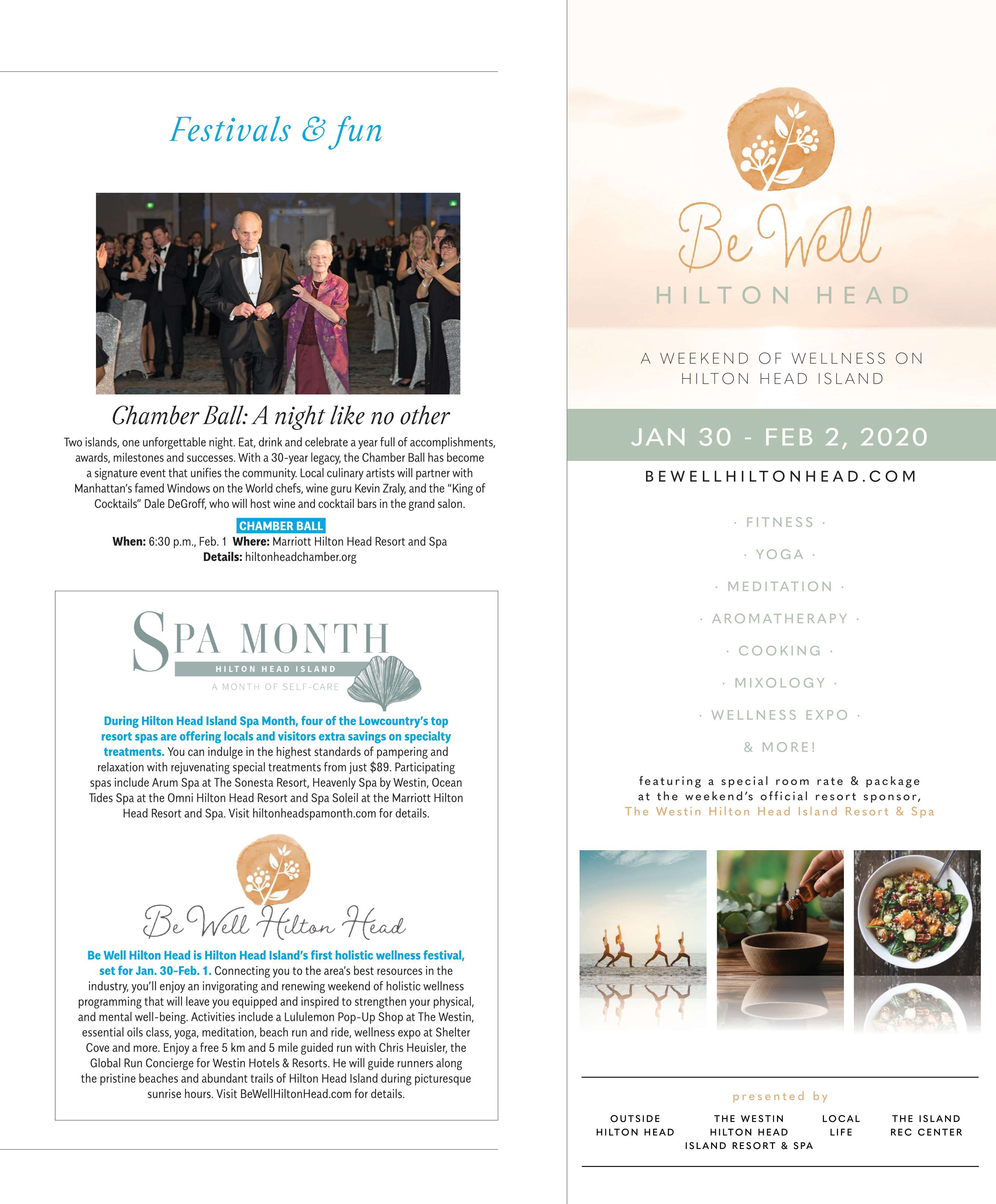 Festivals & fun

Chamber Ball: A night like no other

Two islands, one unforgettable night. Eat, drink and celebrate a year full of accomplishments, awards, milestones and successes. With a 30-year legacy, the Chamber Ball has become a signature event that unifies the community. Local culinary artists will partner with Manhattan's famed Windows on the World chefs, wine guru Kevin Zraly, and the "King of Cocktails" Dale DeGroff, who will host wine and cocktail bars in the grand salon.

CHAMBER BALL
When: 6:30 p.m., Feb. 1 Where: Marriott Hilton Head Resort and Spa
Details: hiltonheadchamber.org

SPA MONTH
HILTON HEAD ISLAND
A MONTH OF SELF-CARE

During Hilton Head Island Spa Month, four of the Lowcountry's top resort spas are offering locals and visitors extra savings on specialty treatments. You can indulge in the highest standards of pampering and relaxation with rejuvenating special treatments from just $89. Participating spas include Arum Spa at The Sonesta Resort, Heavenly Spa by Westin, Ocean Tides Spa at the Omni Hilton Head Resort and Spa Soleil at the Marriott Hilton Head Resort and Spa. Visit hiltonheadspamonth.com for details.

Be Well Hilton Head

Be Well Hilton Head is Hilton Head Island's first holistic wellness festival, set for Jan. 30-Feb. 1. Connecting you to the area's best resources in the industry, you'll enjoy an invigorating and renewing weekend of holistic wellness programming that will leave you equipped and inspired to strengthen your physical, and mental well-being. Activities include a Lululemon Pop-Up Shop at The Westin, essential oils class, yoga, meditation, beach run and ride, wellness expo at Shelter Cove and more. Enjoy a free 5 km and 5 mile guided run with Chris Heuisler, the Global Run Concierge for Westin Hotels & Resorts. He will guide runners along the pristine beaches and abundant trails of Hilton Head Island during picturesque sunrise hours. Visit BeWellHiltonHead.com for details.

Be Well
HILTON HEAD

A WEEKEND OF WELLNESS ON HILTON HEAD ISLAND

JAN 30 - FEB 2, 2020

BEWELLHILTONHEAD.COM

· FITNESS ·
· YOGA ·
· MEDITATION ·
· AROMATHERAPY ·
· COOKING ·
· MIXOLOGY ·
· WELLNESS EXPO ·
& MORE!

featuring a special room rate & package at the weekend's official resort sponsor, The Westin Hilton Head Island Resort & Spa

presented by

OUTSIDE HILTON HEAD
THE WESTIN HILTON HEAD ISLAND RESORT & SPA
LOCAL LIFE
THE ISLAND REC CENTER